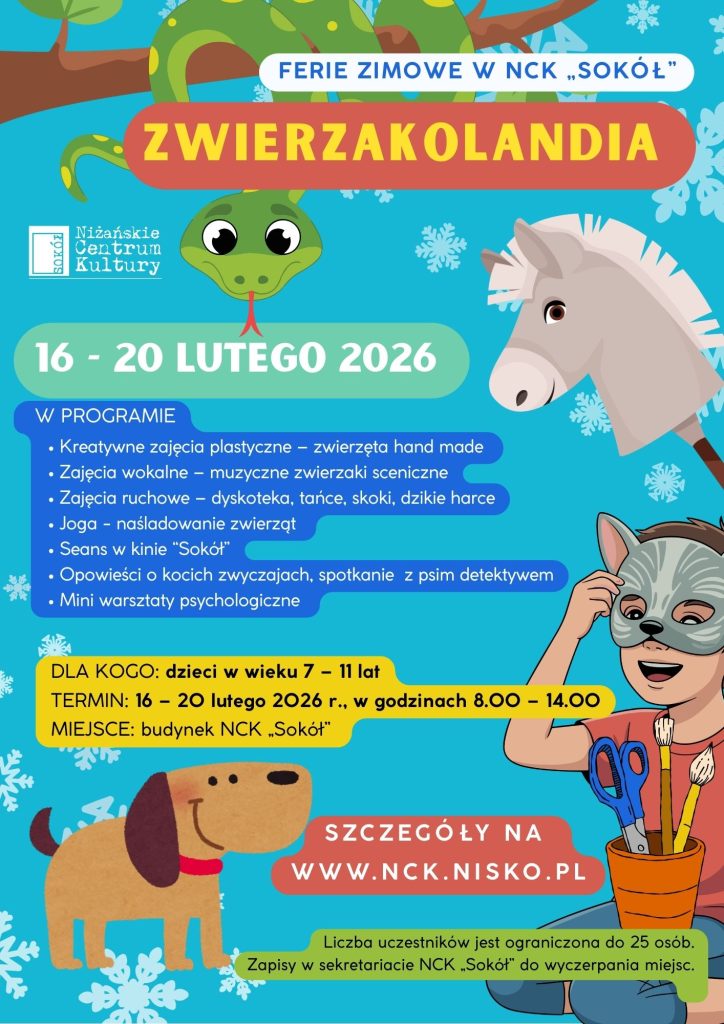 FERIE ZIMOWE W NCK „SOKÓŁ”

ZWIERZAKOLANDIA

SOKÓŁ Niżańskie Centrum Kultury

16 - 20 LUTEGO 2026

W PROGRAMIE
• Kreatywne zajęcia plastyczne – zwierzęta hand made
• Zajęcia wokalne – muzyczne zwierzaki sceniczne
• Zajęcia ruchowe – dyskoteka, tańce, skoki, dzikie harce
• Joga - naśladowanie zwierząt
• Seans w kinie “Sokół”
• Opowieści o kocich zwyczajach, spotkanie z psim detektywem
• Mini warsztaty psychologiczne

DLA KOGO: dzieci w wieku 7 – 11 lat
TERMIN: 16 – 20 lutego 2026 r., w godzinach 8.00 – 14.00
MIEJSCE: budynek NCK „Sokół”

SZCZEGÓŁY NA
WWW.NCK.NISKO.PL

Liczba uczestników jest ograniczona do 25 osób.
Zapisy w sekretariacie NCK „Sokół” do wyczerpania miejsc.